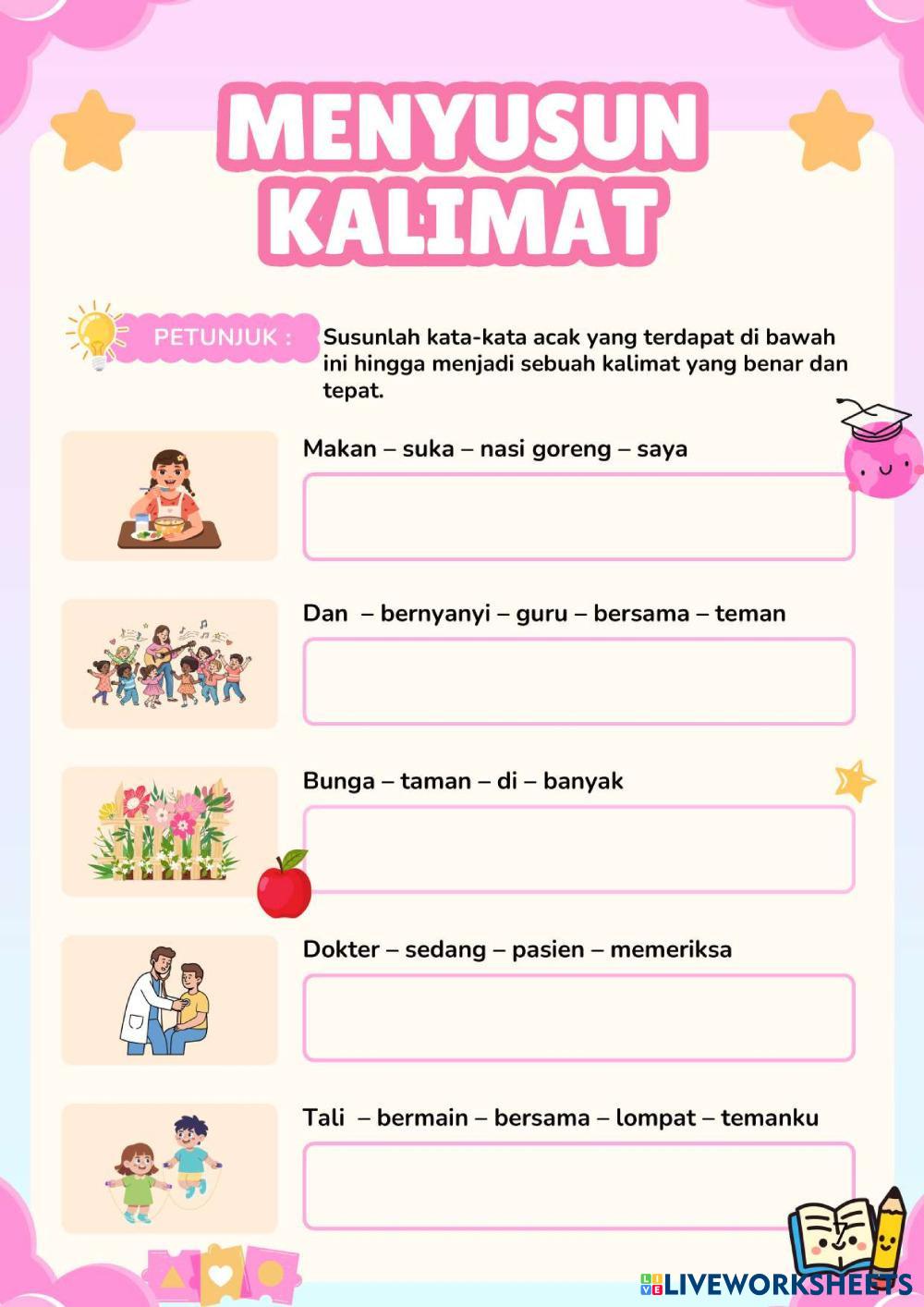 MENYUSUN KALIMAT

PETUNJUK : Susunlah kata-kata acak yang terdapat di bawah ini hingga menjadi sebuah kalimat yang benar dan tepat.

Makan – suka – nasi goreng – saya

Dan – bernyanyi – guru – bersama – teman

Bunga – taman – di – banyak

Dokter – sedang – pasien – memeriksa

Tali – bermain – bersama – lompat – temanku

LIVEWORKSHEETS